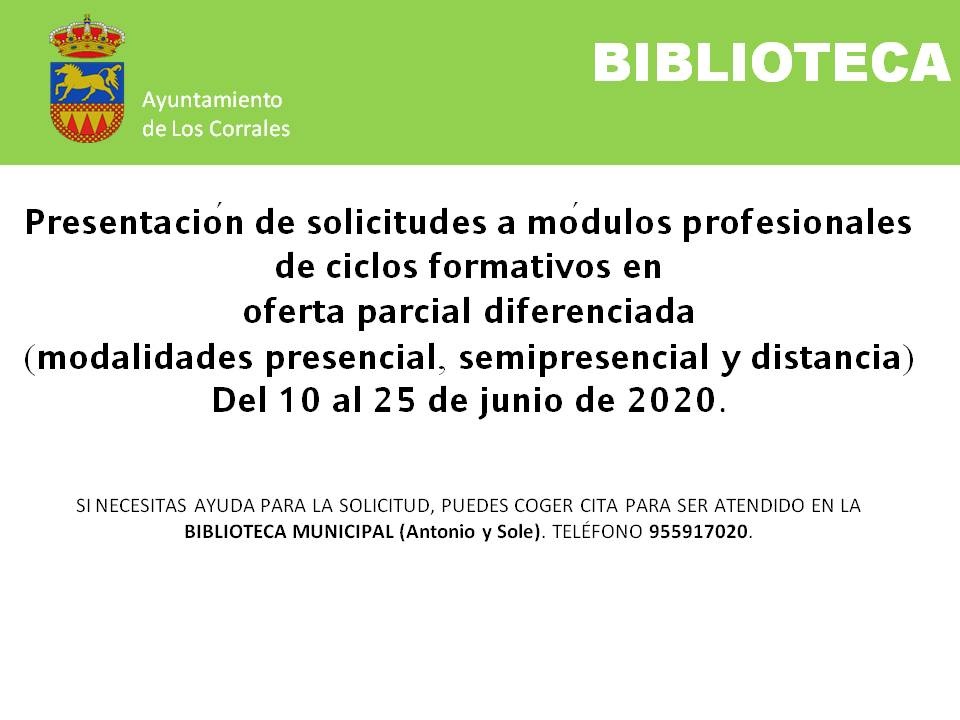 Ayuntamiento
de Los Corrales

BIBLIOTECA

Presentación de solicitudes a módulos profesionales
de ciclos formativos en
oferta parcial diferenciada
(modalidades presencial, semipresencial y distancia)
Del 10 al 25 de junio de 2020.

SI NECESITAS AYUDA PARA LA SOLICITUD, PUEDES COGER CITA PARA SER ATENDIDO EN LA BIBLIOTECA MUNICIPAL (Antonio y Sole). TELÉFONO 955917020.